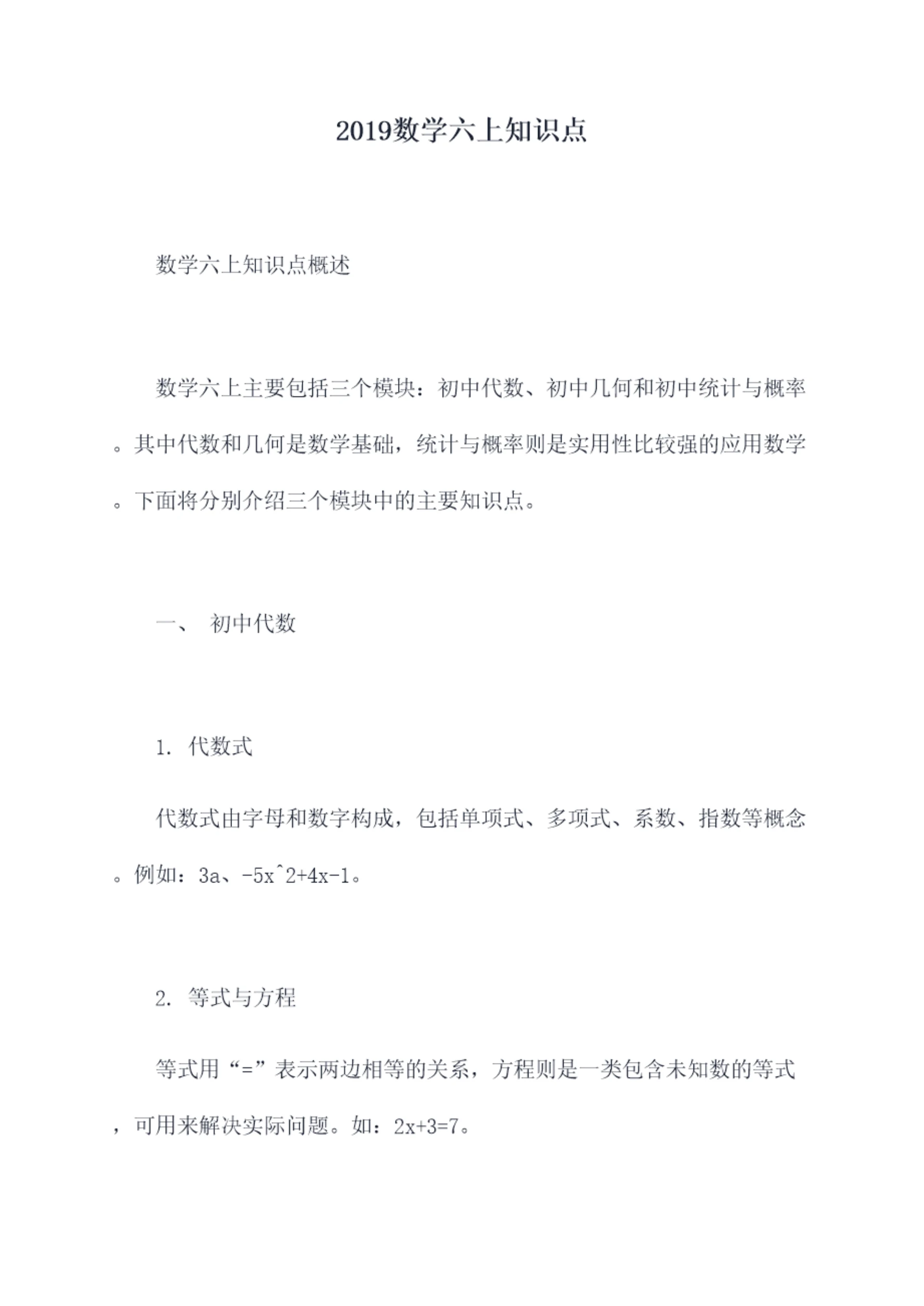 2019数学六上知识点

数学六上知识点概述

数学六上主要包括三个模块：初中代数、初中几何和初中统计与概率。其中代数和几何是数学基础，统计与概率则是实用性比较强的应用数学。下面将分别介绍三个模块中的主要知识点。

一、 初中代数

1. 代数式

代数式由字母和数字构成，包括单项式、多项式、系数、指数等概念。例如：3a、-5x^2+4x-1。

2. 等式与方程

等式用“=”表示两边相等的关系，方程则是一类包含未知数的等式，可用来解决实际问题。如：2x+3=7。